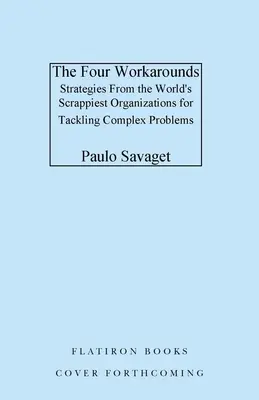 The Four Workarounds
Strategies From the World's Scrappiest Organizations for Tackling Complex Problems

Paulo Savaget

FLATIRON BOOKS

COVER FORTHCOMING